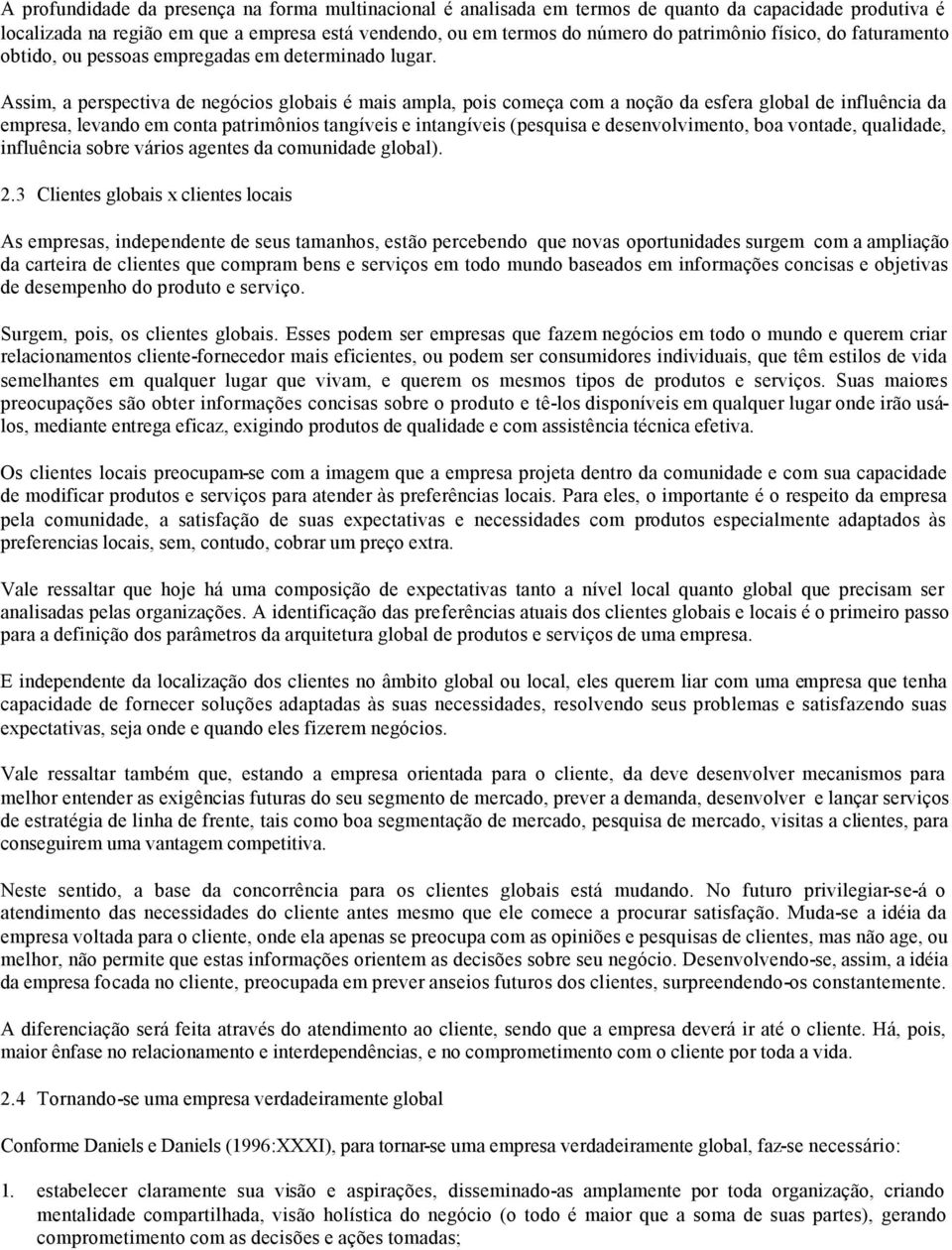 A profundidade da presença na forma multinacional é analisada em termos de quanto da capacidade produtiva é localizada na região em que a empresa está vendendo, ou em termos do número do patrimônio físico, do faturamento obtido, ou pessoas empregadas em determinado lugar.

Assim, a perspectiva de negócios globais é mais ampla, pois começa com a noção da esfera global de influência da empresa, levando em conta patrimônios tangíveis e intangíveis (pesquisa e desenvolvimento, boa vontade, qualidade, influência sobre vários agentes da comunidade global).

2.3 Clientes globais x clientes locais

As empresas, independente de seus tamanhos, estão percebendo que novas oportunidades surgem com a ampliação da carteira de clientes que compram bens e serviços em todo mundo baseados em informações concisas e objetivas de desempenho do produto e serviço.

Surgem, pois, os clientes globais. Esses podem ser empresas que fazem negócios em todo o mundo e querem criar relacionamentos cliente-fornecedor mais eficientes, ou podem ser consumidores individuais, que têm estilos de vida semelhantes em qualquer lugar que vivam, e querem os mesmos tipos de produtos e serviços. Suas maiores preocupações são obter informações concisas sobre o produto e tê-los disponíveis em qualquer lugar onde irão usá-los, mediante entrega eficaz, exigindo produtos de qualidade e com assistência técnica efetiva.

Os clientes locais preocupam-se com a imagem que a empresa projeta dentro da comunidade e com sua capacidade de modificar produtos e serviços para atender às preferências locais. Para eles, o importante é o respeito da empresa pela comunidade, a satisfação de suas expectativas e necessidades com produtos especialmente adaptados às preferencias locais, sem, contudo, cobrar um preço extra.

Vale ressaltar que hoje há uma composição de expectativas tanto a nível local quanto global que precisam ser analisadas pelas organizações. A identificação das preferências atuais dos clientes globais e locais é o primeiro passo para a definição dos parâmetros da arquitetura global de produtos e serviços de uma empresa.

E independente da localização dos clientes no âmbito global ou local, eles querem liar com uma empresa que tenha capacidade de fornecer soluções adaptadas às suas necessidades, resolvendo seus problemas e satisfazendo suas expectativas, seja onde e quando eles fizerem negócios.

Vale ressaltar também que, estando a empresa orientada para o cliente, ela deve desenvolver mecanismos para melhor entender as exigências futuras do seu segmento de mercado, prever a demanda, desenvolver e lançar serviços de estratégia de linha de frente, tais como boa segmentação de mercado, pesquisa de mercado, visitas a clientes, para conseguirem uma vantagem competitiva.

Neste sentido, a base da concorrência para os clientes globais está mudando. No futuro privilegiar-se-á o atendimento das necessidades do cliente antes mesmo que ele comece a procurar satisfação. Muda-se a idéia da empresa voltada para o cliente, onde ela apenas se preocupa com as opiniões e pesquisas de clientes, mas não age, ou melhor, não permite que estas informações orientem as decisões sobre seu negócio. Desenvolvendo-se, assim, a idéia da empresa focada no cliente, preocupada em prever anseios futuros dos clientes, surpreendendo-os constantemente.

A diferenciação será feita através do atendimento ao cliente, sendo que a empresa deverá ir até o cliente. Há, pois, maior ênfase no relacionamento e interdependências, e no comprometimento com o cliente por toda a vida.

2.4 Tornando-se uma empresa verdadeiramente global

Conforme Daniels e Daniels (1996:XXXI), para tornar-se uma empresa verdadeiramente global, faz-se necessário:

1. estabelecer claramente sua visão e aspirações, disseminado-as amplamente por toda organização, criando mentalidade compartilhada, visão holística do negócio (o todo é maior que a soma de suas partes), gerando comprometimento com as decisões e ações tomadas;